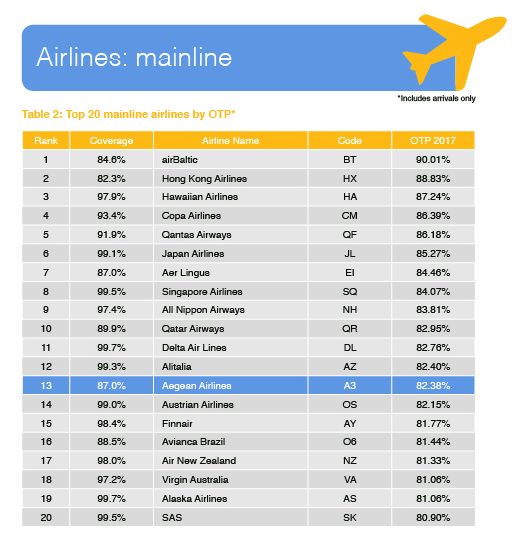 Airlines: mainline

*Includes arrivals only

Table 2: Top 20 mainline airlines by OTP*

| Rank | Coverage | Airline Name | Code | OTP 2017 |
|---|---|---|---|---|
| 1 | 84.6% | airBaltic | BT | 90.01% |
| 2 | 82.3% | Hong Kong Airlines | HX | 88.83% |
| 3 | 97.9% | Hawaiian Airlines | HA | 87.24% |
| 4 | 93.4% | Copa Airlines | CM | 86.39% |
| 5 | 91.9% | Qantas Airways | QF | 86.18% |
| 6 | 99.1% | Japan Airlines | JL | 85.27% |
| 7 | 87.0% | Aer Lingus | EI | 84.46% |
| 8 | 99.5% | Singapore Airlines | SQ | 84.07% |
| 9 | 97.4% | All Nippon Airways | NH | 83.81% |
| 10 | 89.9% | Qatar Airways | QR | 82.95% |
| 11 | 99.7% | Delta Air Lines | DL | 82.76% |
| 12 | 99.3% | Alitalia | AZ | 82.40% |
| 13 | 87.0% | Aegean Airlines | A3 | 82.38% |
| 14 | 99.0% | Austrian Airlines | OS | 82.15% |
| 15 | 98.4% | Finnair | AY | 81.77% |
| 16 | 88.5% | Avianca Brazil | O6 | 81.44% |
| 17 | 98.0% | Air New Zealand | NZ | 81.33% |
| 18 | 97.2% | Virgin Australia | VA | 81.06% |
| 19 | 99.7% | Alaska Airlines | AS | 81.06% |
| 20 | 99.5% | SAS | SK | 80.90% |